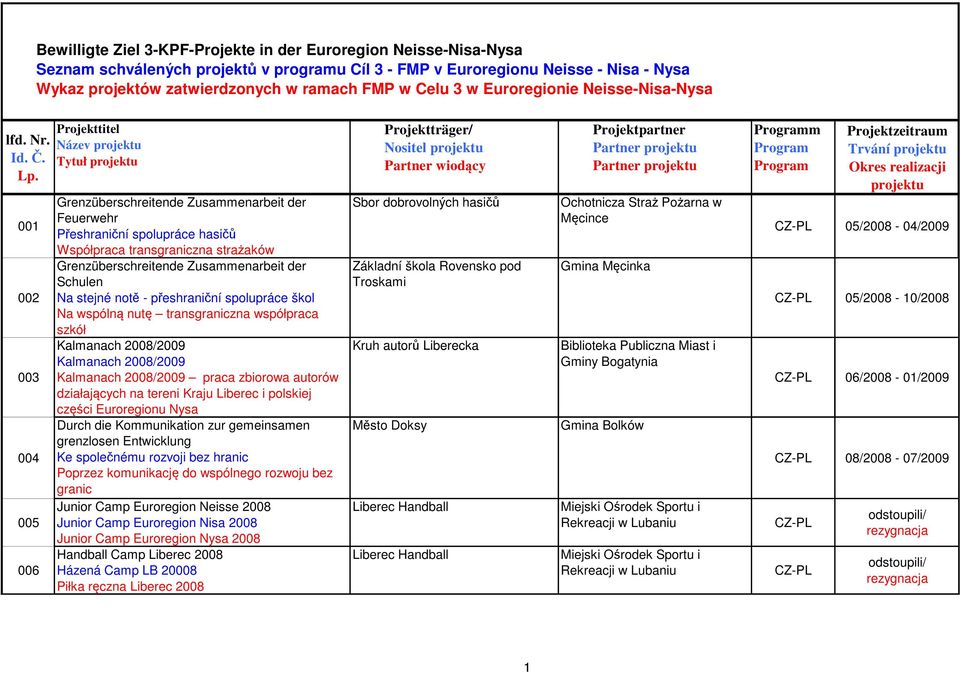 Bewilligte Ziel 3-KPF-Projekte in der Euroregion Neisse-Nisa-Nysa
Seznam schválených projektů v programu Cíl 3 - FMP v Euroregionu Neisse - Nisa - Nysa
Wykaz projektów zatwierdzonych w ramach FMP w Celu 3 w Euroregionie Neisse-Nisa-Nysa

| lfd. Nr. Id. Č. Lp. | Projekttitel Název projektu Tytuł projektu | Projektträger/ Nositel projektu Partner wiodący | Projektpartner Partner projektu Partner projektu | Programm Program Program | Projektzeitraum Trvání projektu Okres realizacji projektu |
|---|---|---|---|---|---|
| 001 | Grenzüberschreitende Zusammenarbeit der Feuerwehr Přeshraniční spolupráce hasičů Współpraca transgraniczna strażaków | Sbor dobrovolných hasičů | Ochotnicza Straż Pożarna w Męcince | CZ-PL | 05/2008 - 04/2009 |
| 002 | Grenzüberschreitende Zusammenarbeit der Schulen Na stejné notě - přeshraniční spolupráce škol Na wspólną nutę – transgraniczna współpraca szkół | Základní škola Rovensko pod Troskami | Gmina Męcinka | CZ-PL | 05/2008 - 10/2008 |
| 003 | Kalmanach 2008/2009 Kalmanach 2008/2009 Kalmanach 2008/2009 – praca zbiorowa autorów działających na tereni Kraju Liberec i polskiej części Euroregionu Nysa | Kruh autorů Liberecka | Biblioteka Publiczna Miast i Gminy Bogatynia | CZ-PL | 06/2008 - 01/2009 |
| 004 | Durch die Kommunikation zur gemeinsamen grenzlosen Entwicklung Ke společnému rozvoji bez hranic Poprzez komunikację do wspólnego rozwoju bez granic | Město Doksy | Gmina Bolków | CZ-PL | 08/2008 - 07/2009 |
| 005 | Junior Camp Euroregion Neisse 2008 Junior Camp Euroregion Nisa 2008 Junior Camp Euroregion Nysa 2008 | Liberec Handball | Miejski Ośrodek Sportu i Rekreacji w Lubaniu | CZ-PL | odstoupili/ rezygnacja |
| 006 | Handball Camp Liberec 2008 Házená Camp LB 20008 Piłka ręczna Liberec 2008 | Liberec Handball | Miejski Ośrodek Sportu i Rekreacji w Lubaniu | CZ-PL | odstoupili/ rezygnacja |

1